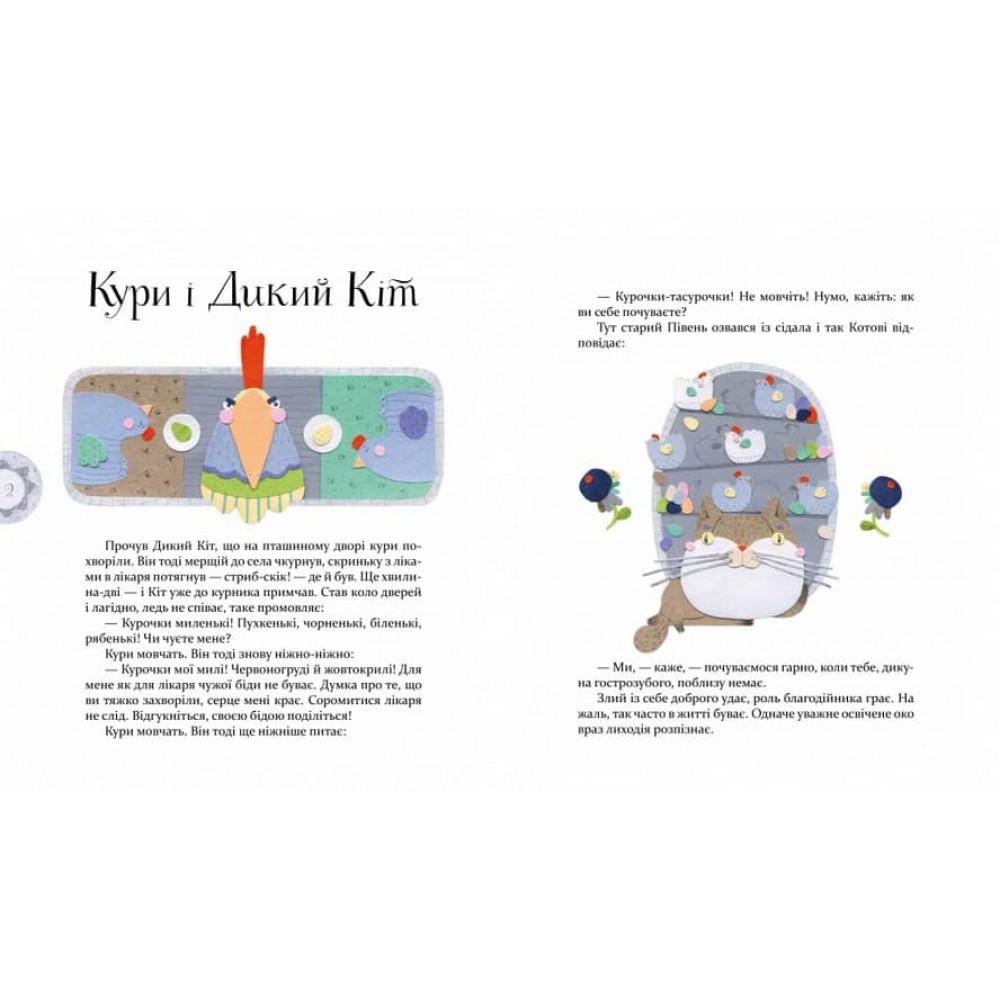 Кури і Дикий Кіт

2

Прочув Дикий Кіт, що на пташиному дворі кури похворіли. Він тоді мерщій до села чкурнув, скриньку з ліками в лікаря потягнув — стриб-скік! — де й був. Ще хвилина-дві — і Кіт уже до курника примчав. Став коло дверей і лагідно, ледь не співає, таке промовляє:

— Курочки миленькі! Пухкенькі, чорненькі, біленькі, рябенькі! Чи чуєте мене?

Кури мовчать. Він тоді знову ніжно-ніжно:

— Курочки мої милі! Червоногруді й жовтокрилі! Для мене як для лікаря чужої біди не буває. Думка про те, що ви тяжко захворіли, серце мені крає. Соромитися лікаря не слід. Відгукніться, своєю бідою поділіться!

Кури мовчать. Він тоді ще ніжніше питає:

— Курочки-тасурочки! Не мовчіть! Нумо, кажіть: як ви себе почуваєте?

Тут старий Півень озвався із сідала і так Котові відповідає:

— Ми, — каже, — почуваємося гарно, коли тебе, дикуна гострозубого, поблизу немає.

Злий із себе доброго удає, роль благодійника грає. На жаль, так часто в житті буває. Одначе уважне освічене око враз лиходія розпізнає.